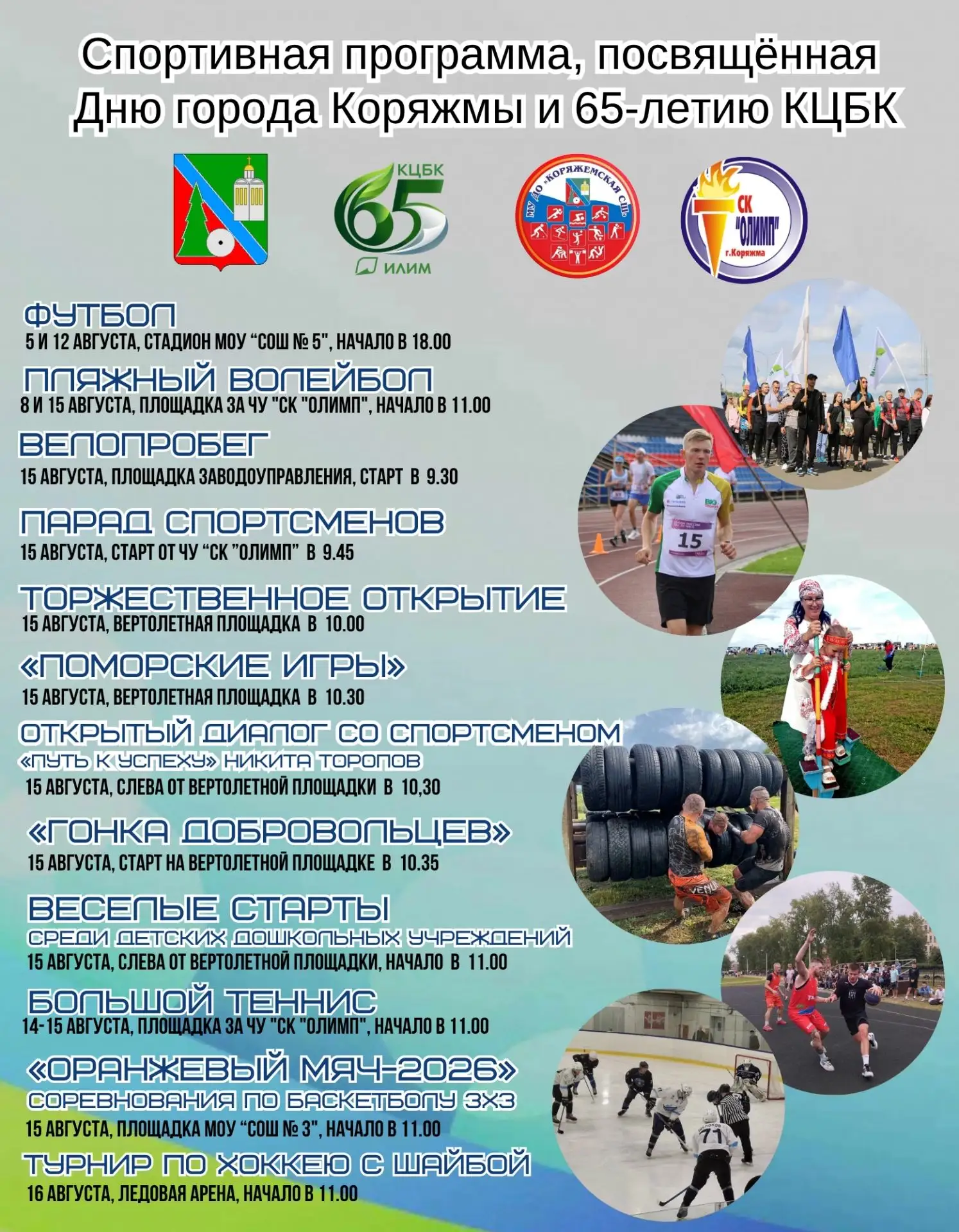 Спортивная программа, посвящённая Дню города Коряжмы и 65-летию КЦБК

КЦБК
65
ИЛИМ

МУ ДО «КОРЯЖЕМСКАЯ СШ»

СК "ОЛИМП" г.Коряжма

ФУТБОЛ
5 И 12 АВГУСТА, СТАДИОН МОУ "СОШ № 5", НАЧАЛО В 18.00

ПЛЯЖНЫЙ ВОЛЕЙБОЛ
8 И 15 АВГУСТА, ПЛОЩАДКА ЗА ЧУ "СК "ОЛИМП", НАЧАЛО В 11.00

ВЕЛОПРОБЕГ
15 АВГУСТА, ПЛОЩАДКА ЗАВОДОУПРАВЛЕНИЯ, СТАРТ В 9.30

ПАРАД СПОРТСМЕНОВ
15 АВГУСТА, СТАРТ ОТ ЧУ "СК "ОЛИМП" В 9.45

ТОРЖЕСТВЕННОЕ ОТКРЫТИЕ
15 АВГУСТА, ВЕРТОЛЕТНАЯ ПЛОЩАДКА В 10.00

«ПОМОРСКИЕ ИГРЫ»
15 АВГУСТА, ВЕРТОЛЕТНАЯ ПЛОЩАДКА В 10.30

ОТКРЫТЫЙ ДИАЛОГ СО СПОРТСМЕНОМ
«ПУТЬ К УСПЕХУ» НИКИТА ТОРОПОВ
15 АВГУСТА, СЛЕВА ОТ ВЕРТОЛЕТНОЙ ПЛОЩАДКИ В 10,30

«ГОНКА ДОБРОВОЛЬЦЕВ»
15 АВГУСТА, СТАРТ НА ВЕРТОЛЕТНОЙ ПЛОЩАДКЕ В 10.35

ВЕСЕЛЫЕ СТАРТЫ
СРЕДИ ДЕТСКИХ ДОШКОЛЬНЫХ УЧРЕЖДЕНИЙ
15 АВГУСТА, СЛЕВА ОТ ВЕРТОЛЕТНОЙ ПЛОЩАДКИ, НАЧАЛО В 11.00

БОЛЬШОЙ ТЕННИС
14-15 АВГУСТА, ПЛОЩАДКА ЗА ЧУ "СК "ОЛИМП", НАЧАЛО В 11.00

«ОРАНЖЕВЫЙ МЯЧ-2026»
СОРЕВНОВАНИЯ ПО БАСКЕТБОЛУ 3Х3
15 АВГУСТА, ПЛОЩАДКА МОУ "СОШ № 3", НАЧАЛО В 11.00

ТУРНИР ПО ХОККЕЮ С ШАЙБОЙ
16 АВГУСТА, ЛЕДОВАЯ АРЕНА, НАЧАЛО В 11.00